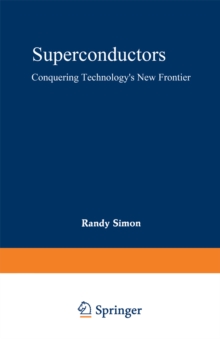 Superconductors

Conquering Technology's New Frontier

Randy Simon

Springer